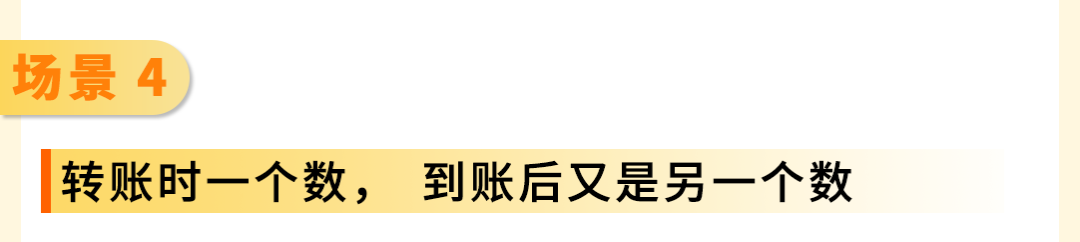 场景 4

转账时一个数， 到账后又是另一个数